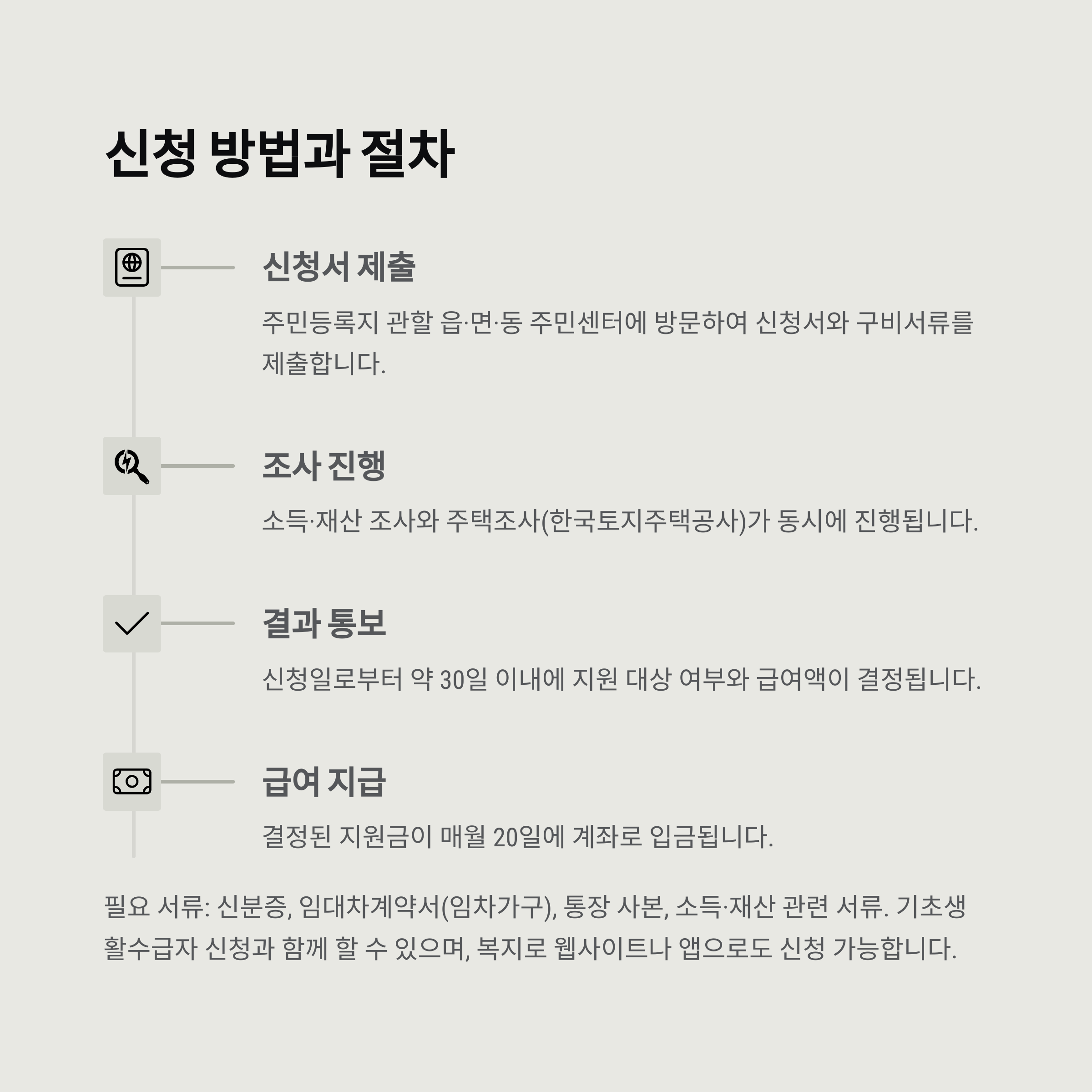 신청 방법과 절차

신청서 제출

주민등록지 관할 읍·면·동 주민센터에 방문하여 신청서와 구비서류를 제출합니다.

조사 진행

소득·재산 조사와 주택조사(한국토지주택공사)가 동시에 진행됩니다.

결과 통보

신청일로부터 약 30일 이내에 지원 대상 여부와 급여액이 결정됩니다.

급여 지급

결정된 지원금이 매월 20일에 계좌로 입금됩니다.

필요 서류: 신분증, 임대차계약서(임차가구), 통장 사본, 소득·재산 관련 서류. 기초생활수급자 신청과 함께 할 수 있으며, 복지로 웹사이트나 앱으로도 신청 가능합니다.